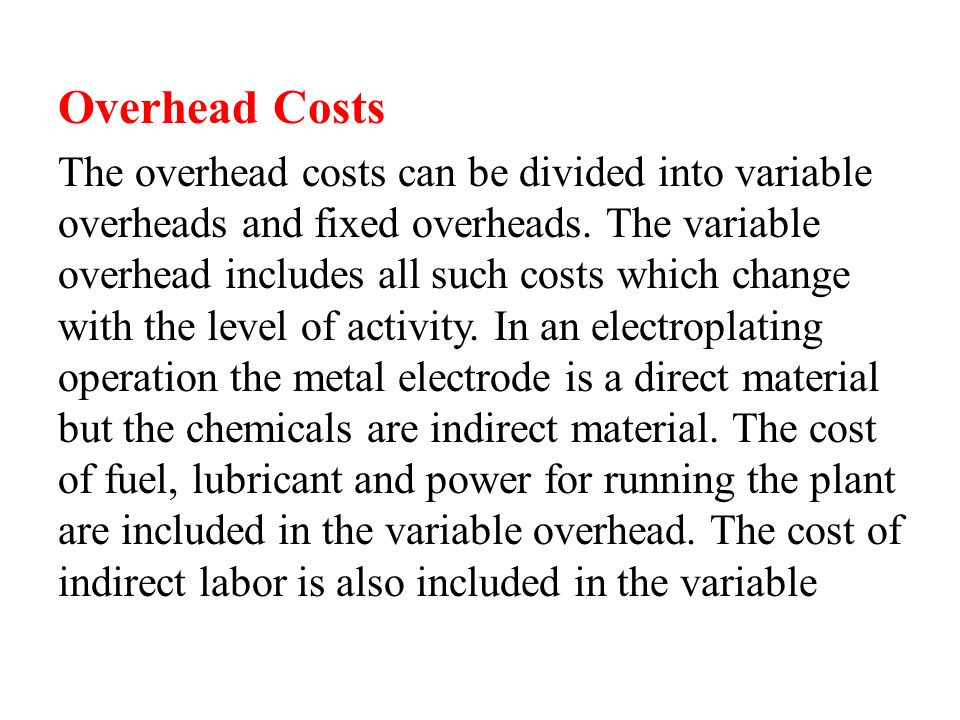 Overhead Costs

The overhead costs can be divided into variable overheads and fixed overheads. The variable overhead includes all such costs which change with the level of activity. In an electroplating operation the metal electrode is a direct material but the chemicals are indirect material. The cost of fuel, lubricant and power for running the plant are included in the variable overhead. The cost of indirect labor is also included in the variable